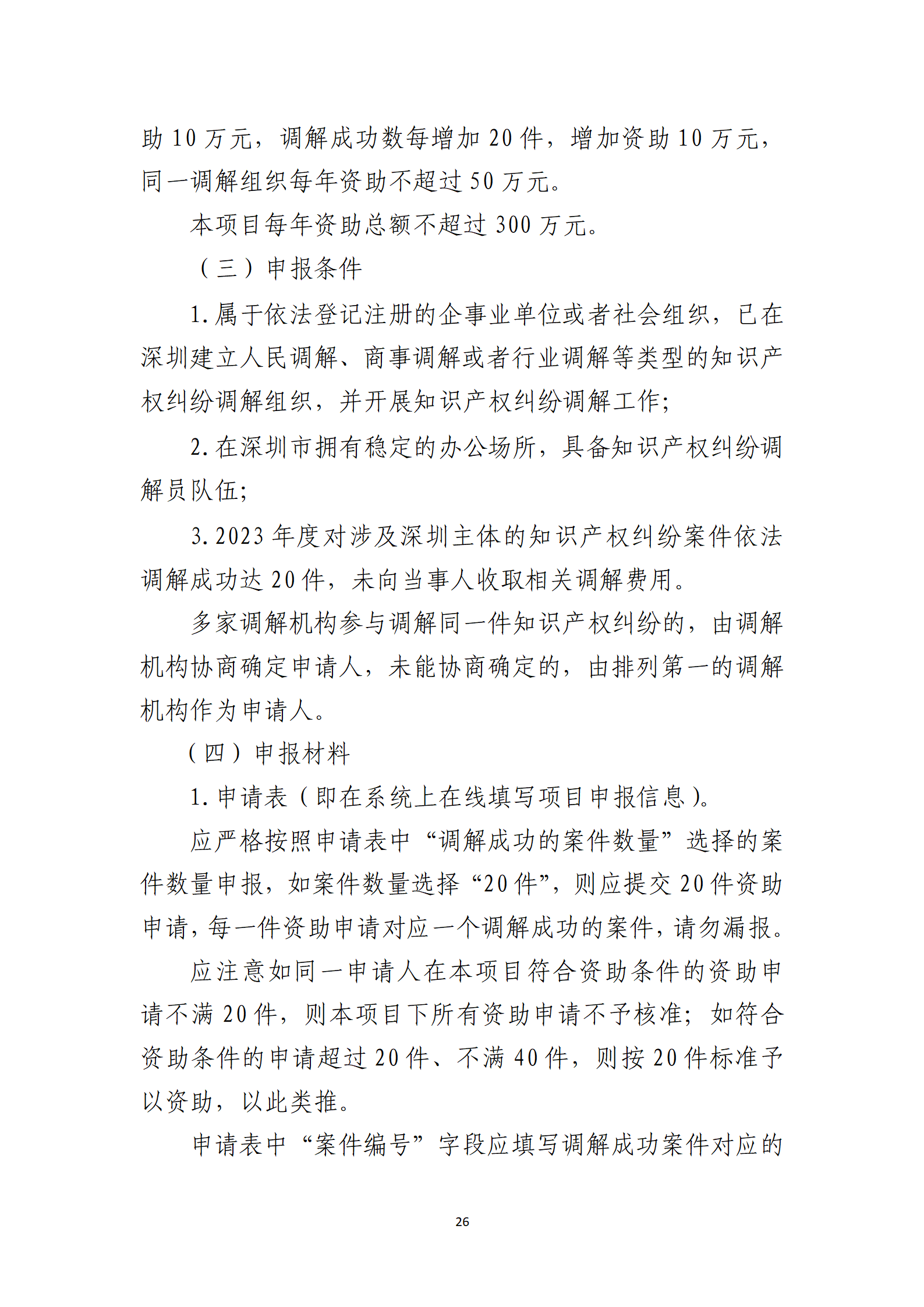 助 10 万元，调解成功数每增加 20 件，增加资助 10 万元，同一调解组织每年资助不超过 50 万元。

本项目每年资助总额不超过 300 万元。

（三）申报条件

1. 属于依法登记注册的企事业单位或者社会组织，已在深圳建立人民调解、商事调解或者行业调解等类型的知识产权纠纷调解组织，并开展知识产权纠纷调解工作；

2. 在深圳市拥有稳定的办公场所，具备知识产权纠纷调解员队伍；

3. 2023 年度对涉及深圳主体的知识产权纠纷案件依法调解成功达 20 件，未向当事人收取相关调解费用。

多家调解机构参与调解同一件知识产权纠纷的，由调解机构协商确定申请人，未能协商确定的，由排列第一的调解机构作为申请人。

（四）申报材料

1. 申请表（即在系统上在线填写项目申报信息）。

应严格按照申请表中“调解成功的案件数量”选择的案件数量申报，如案件数量选择“20 件”，则应提交 20 件资助申请，每一件资助申请对应一个调解成功的案件，请勿漏报。

应注意如同一申请人在本项目符合资助条件的资助申请不满 20 件，则本项目下所有资助申请不予核准；如符合资助条件的申请超过 20 件、不满 40 件，则按 20 件标准予以资助，以此类推。

申请表中“案件编号”字段应填写调解成功案件对应的

26